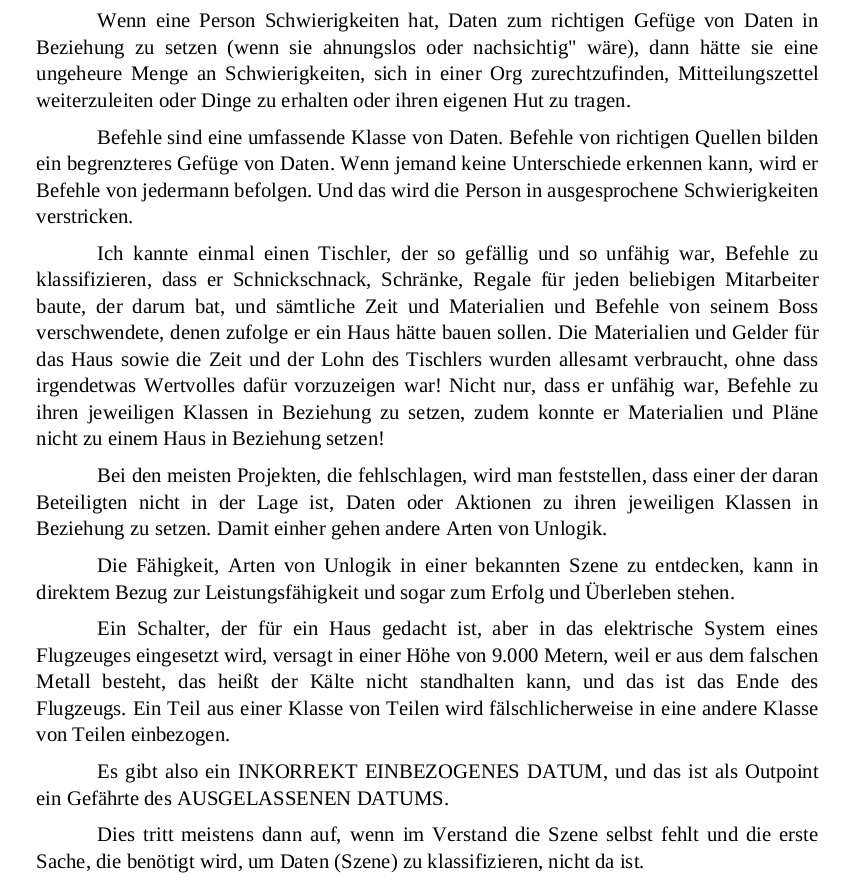 Wenn eine Person Schwierigkeiten hat, Daten zum richtigen Gefüge von Daten in Beziehung zu setzen (wenn sie ahnungslos oder nachsichtig" wäre), dann hätte sie eine ungeheure Menge an Schwierigkeiten, sich in einer Org zurechtzufinden, Mitteilungszettel weiterzuleiten oder Dinge zu erhalten oder ihren eigenen Hut zu tragen.

Befehle sind eine umfassende Klasse von Daten. Befehle von richtigen Quellen bilden ein begrenzteres Gefüge von Daten. Wenn jemand keine Unterschiede erkennen kann, wird er Befehle von jedermann befolgen. Und das wird die Person in ausgesprochene Schwierigkeiten verstricken.

Ich kannte einmal einen Tischler, der so gefällig und so unfähig war, Befehle zu klassifizieren, dass er Schnickschnack, Schränke, Regale für jeden beliebigen Mitarbeiter baute, der darum bat, und sämtliche Zeit und Materialien und Befehle von seinem Boss verschwendete, denen zufolge er ein Haus hätte bauen sollen. Die Materialien und Gelder für das Haus sowie die Zeit und der Lohn des Tischlers wurden allesamt verbraucht, ohne dass irgendetwas Wertvolles dafür vorzuzeigen war! Nicht nur, dass er unfähig war, Befehle zu ihren jeweiligen Klassen in Beziehung zu setzen, zudem konnte er Materialien und Pläne nicht zu einem Haus in Beziehung setzen!

Bei den meisten Projekten, die fehlschlagen, wird man feststellen, dass einer der daran Beteiligten nicht in der Lage ist, Daten oder Aktionen zu ihren jeweiligen Klassen in Beziehung zu setzen. Damit einher gehen andere Arten von Unlogik.

Die Fähigkeit, Arten von Unlogik in einer bekannten Szene zu entdecken, kann in direktem Bezug zur Leistungsfähigkeit und sogar zum Erfolg und Überleben stehen.

Ein Schalter, der für ein Haus gedacht ist, aber in das elektrische System eines Flugzeuges eingesetzt wird, versagt in einer Höhe von 9.000 Metern, weil er aus dem falschen Metall besteht, das heißt der Kälte nicht standhalten kann, und das ist das Ende des Flugzeugs. Ein Teil aus einer Klasse von Teilen wird fälschlicherweise in eine andere Klasse von Teilen einbezogen.

Es gibt also ein INKORREKT EINBEZOGENES DATUM, und das ist als Outpoint ein Gefährte des AUSGELASSENEN DATUMS.

Dies tritt meistens dann auf, wenn im Verstand die Szene selbst fehlt und die erste Sache, die benötigt wird, um Daten (Szene) zu klassifizieren, nicht da ist.